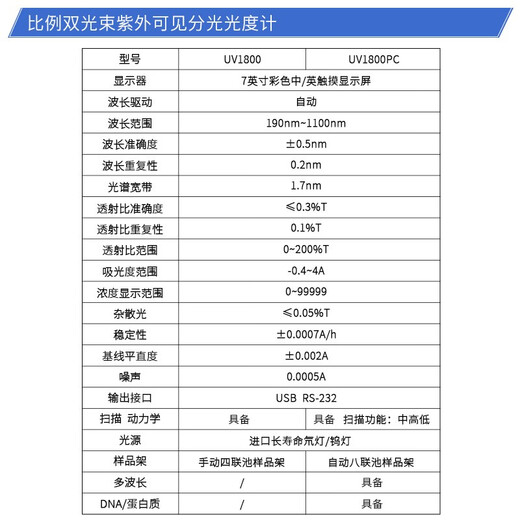 比例双光束紫外可见分光光度计

| 型号 | UV1800 | UV1800PC |
|---|---|---|
| 显示器 | 7英寸彩色中/英触摸显示屏 | |
| 波长驱动 | 自动 | |
| 波长范围 | 190nm~1100nm | |
| 波长准确度 | ±0.5nm | |
| 波长重复性 | 0.2nm | |
| 光谱宽带 | 1.7nm | |
| 透射比准确度 | ≤0.3%T | |
| 透射比重复性 | 0.1%T | |
| 透射比范围 | 0~200%T | |
| 吸光度范围 | -0.4~4A | |
| 浓度显示范围 | 0~99999 | |
| 杂散光 | ≤0.05%T | |
| 稳定性 | ±0.0007A/h | |
| 基线平直度 | ±0.002A | |
| 噪声 | 0.0005A | |
| 输出接口 | USB RS-232 | |
| 扫描 动力学 | 具备 | 具备 扫描功能：中高低 |
| 光源 | 进口长寿命氘灯/钨灯 | |
| 样品架 | 手动四联池样品架 | 自动八联池样品架 |
| 多波长 | / | 具备 |
| DNA/蛋白质 | / | 具备 |